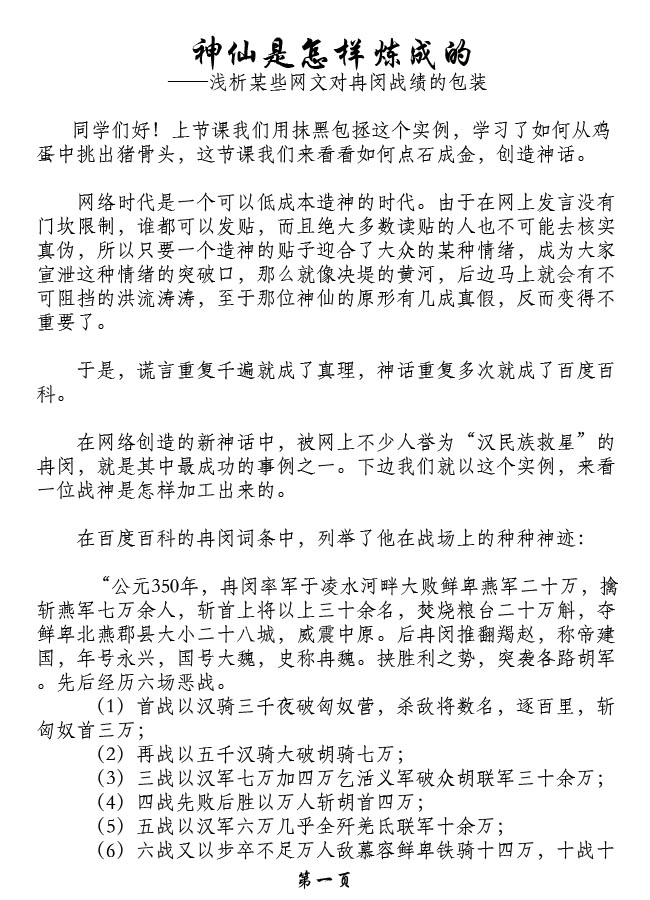 神仙是怎样炼成的
——浅析某些网文对冉闵战绩的包装

同学们好！上节课我们用抹黑包拯这个实例，学习了如何从鸡蛋中挑出猪骨头，这节课我们来看看如何点石成金，创造神话。

网络时代是一个可以低成本造神的时代。由于在网上发言没有门坎限制，谁都可以发贴，而且绝大多数读贴的人也不可能去核实真伪，所以只要一个造神的贴子迎合了大众的某种情绪，成为大家宣泄这种情绪的突破口，那么就像决堤的黄河，后边马上就会有不可阻挡的洪流涛涛，至于那位神仙的原形有几成真假，反而变得不重要了。

于是，谎言重复千遍就成了真理，神话重复多次就成了百度百科。

在网络创造的新神话中，被网上不少人誉为“汉民族救星”的冉闵，就是其中最成功的事例之一。下边我们就以这个实例，来看一位战神是怎样加工出来的。

在百度百科的冉闵词条中，列举了他在战场上的种种神迹：

“公元350年，冉闵率军于凌水河畔大败鲜卑燕军二十万，擒斩燕军七万余人，斩首上将以上三十余名，焚烧粮台二十万斛，夺鲜卑北燕郡县大小二十八城，威震中原。后冉闵推翻羯赵，称帝建国，年号永兴，国号大魏，史称冉魏。挟胜利之势，突袭各路胡军。先后经历六场恶战。
（1）首战以汉骑三千夜破匈奴营，杀敌将数名，逐百里，斩匈奴首三万；
（2）再战以五千汉骑大破胡骑七万；
（3）三战以汉军七万加四万乞活义军破众胡联军三十余万；
（4）四战先败后胜以万人斩胡首四万；
（5）五战以汉军六万几乎全歼羌氐联军十余万；
（6）六战又以步卒不足万人敌慕容鲜卑铁骑十四万，十战十

第一页